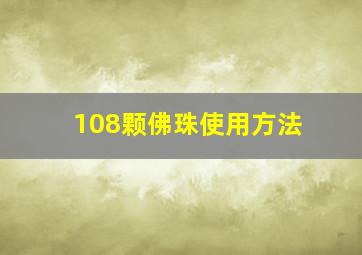 108颗佛珠使用方法